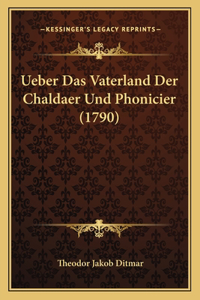 —KESSINGER'S LEGACY REPRINTS—

Ueber Das Vaterland Der Chaldaer Und Phonicier (1790)

Theodor Jakob Ditmar